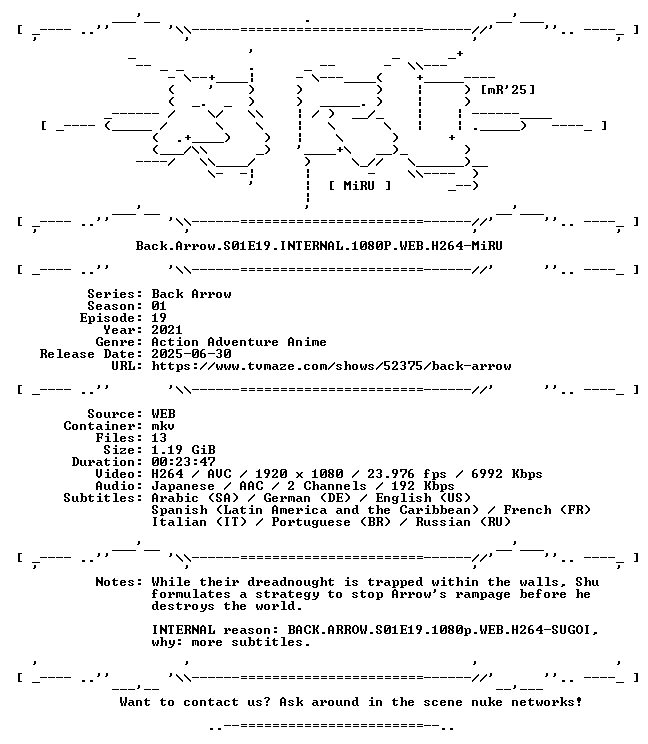 [mR'25]

[ MiRU ]

Back.Arrow.S01E19.INTERNAL.1080P.WEB.H264-MiRU

Series: Back Arrow
Season: 01
Episode: 19
Year: 2021
Genre: Action Adventure Anime
Release Date: 2025-06-30
URL: https://www.tvmaze.com/shows/52375/back-arrow

Source: WEB
Container: mkv
Files: 13
Size: 1.19 GiB
Duration: 00:23:47
Video: H264 / AVC / 1920 x 1080 / 23.976 fps / 6992 Kbps
Audio: Japanese / AAC / 2 Channels / 192 Kbps
Subtitles: Arabic (SA) / German (DE) / English (US)
Spanish (Latin America and the Caribbean) / French (FR)
Italian (IT) / Portuguese (BR) / Russian (RU)

Notes: While their dreadnought is trapped within the walls, Shu formulates a strategy to stop Arrow's rampage before he destroys the world.

INTERNAL reason: BACK.ARROW.S01E19.1080p.WEB.H264-SUGOI,
why: more subtitles.

Want to contact us? Ask around in the scene nuke networks!